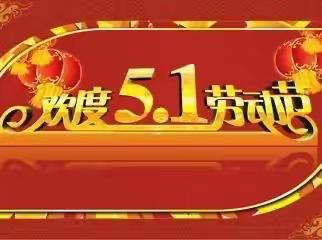 欢度5.1劳动节